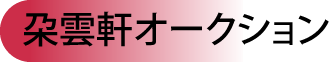 朶雲軒オークション